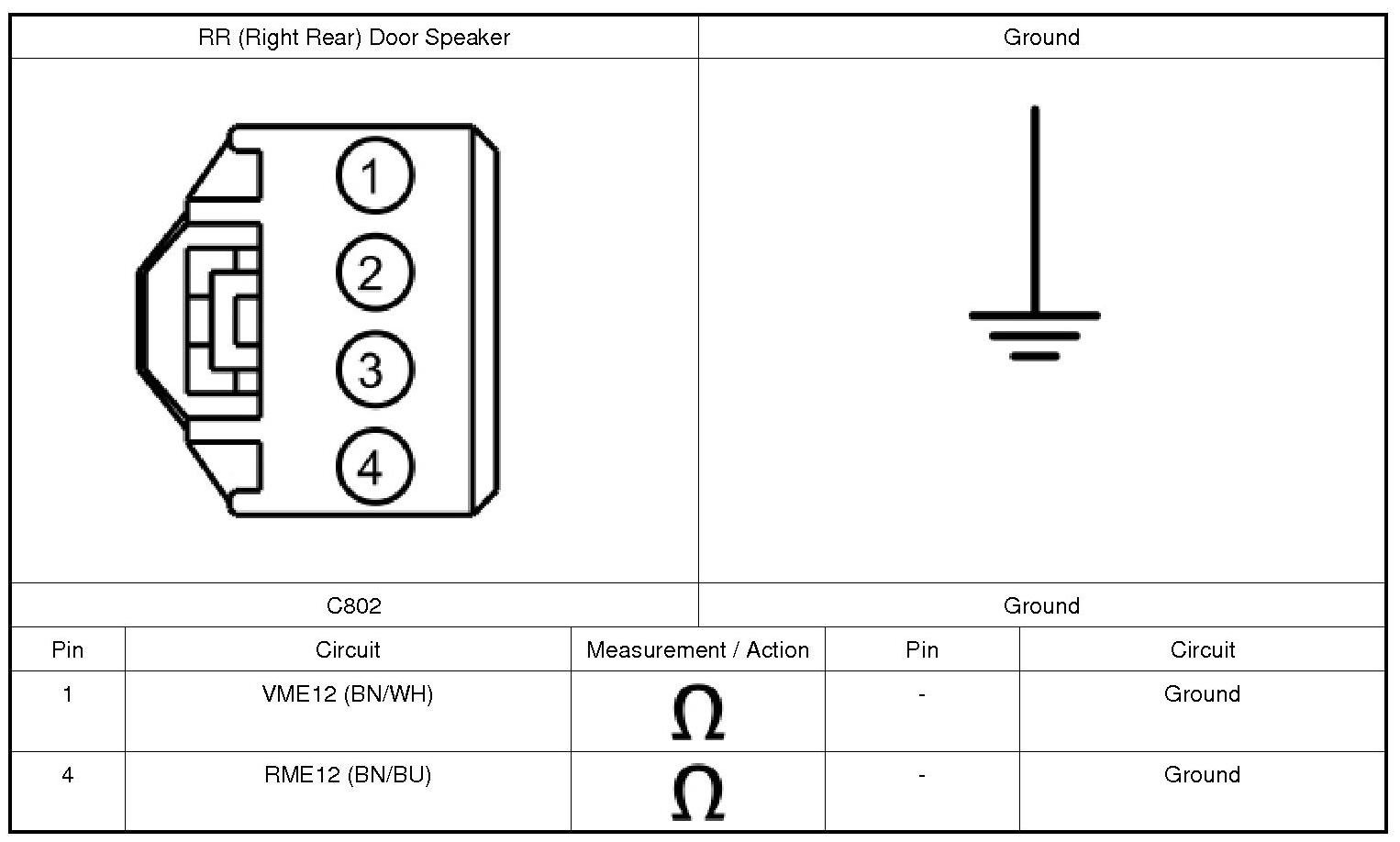 | RR (Right Rear) Door Speaker | Ground |
|---|---|
| 1 2 3 4 | |
| C802 | Ground |

| Pin | Circuit | Measurement / Action | Pin | Circuit |
|---|---|---|---|---|
| 1 | VME12 (BN/WH) | $\Omega$ | - | Ground |
| 4 | RME12 (BN/BU) | $\Omega$ | - | Ground |